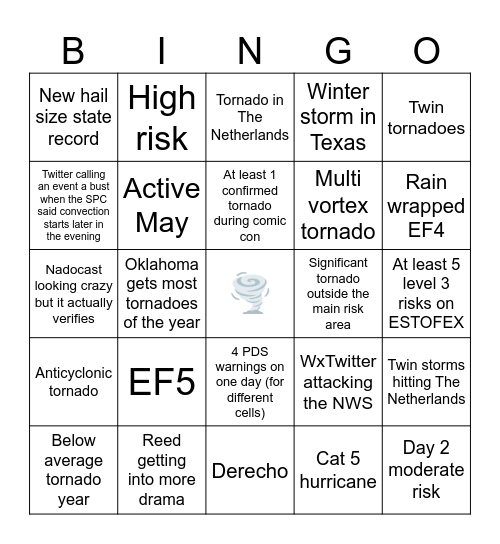 | B | I | N | G | O |
|---|---|---|---|---|
| New hail size state record | High risk | Tornado in The Netherlands | Winter storm in Texas | Twin tornadoes |
| Twitter calling an event a bust when the SPC said convection starts later in the evening | Active May | At least 1 confirmed tornado during comic con | Multi vortex tornado | Rain wrapped EF4 |
| Nadocast looking crazy but it actually verifies | Oklahoma gets most tornadoes of the year | | Significant tornado outside the main risk area | At least 5 level 3 risks on ESTOFEX |
| Anticyclonic tornado | EF5 | 4 PDS warnings on one day (for different cells) | WxTwitter attacking the NWS | Twin storms hitting The Netherlands |
| Below average tornado year | Reed getting into more drama | Derecho | Cat 5 hurricane | Day 2 moderate risk |